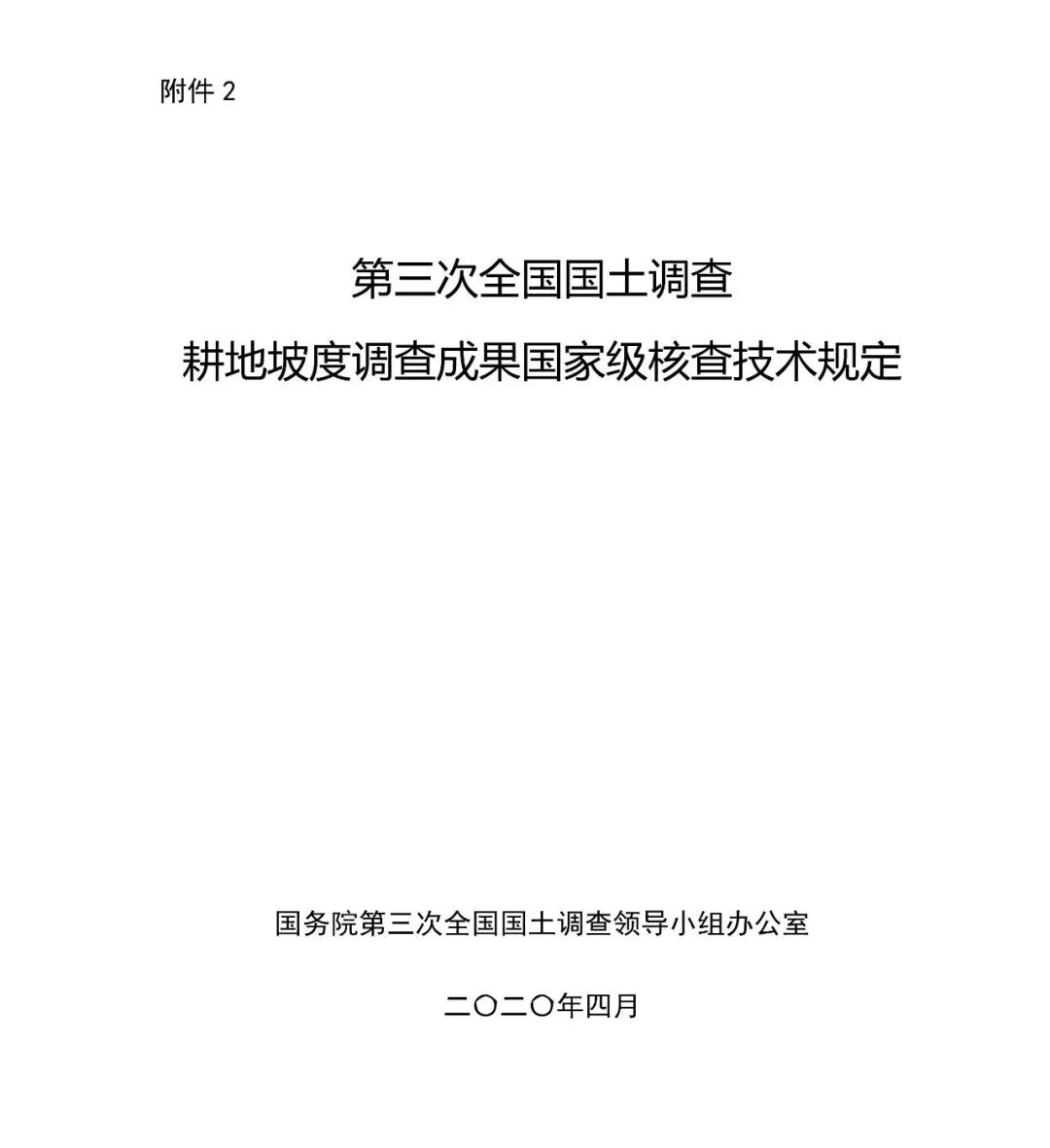 附件2

第三次全国国土调查
耕地坡度调查成果国家级核查技术规定

国务院第三次全国国土调查领导小组办公室

二〇二〇年四月